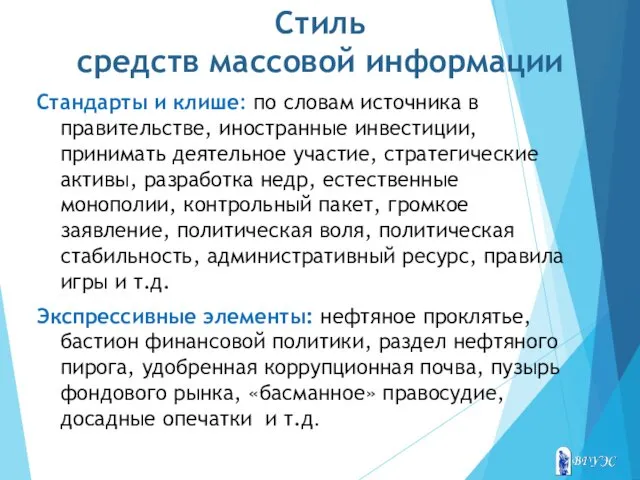 Стиль
средств массовой информации

Стандарты и клише: по словам источника в правительстве, иностранные инвестиции, принимать деятельное участие, стратегические активы, разработка недр, естественные монополии, контрольный пакет, громкое заявление, политическая воля, политическая стабильность, административный ресурс, правила игры и т.д.

Экспрессивные элементы: нефтяное проклятье, бастион финансовой политики, раздел нефтяного пирога, удобренная коррупционная почва, пузырь фондового рынка, «басманное» правосудие, досадные опечатки и т.д.

ВГУЭС